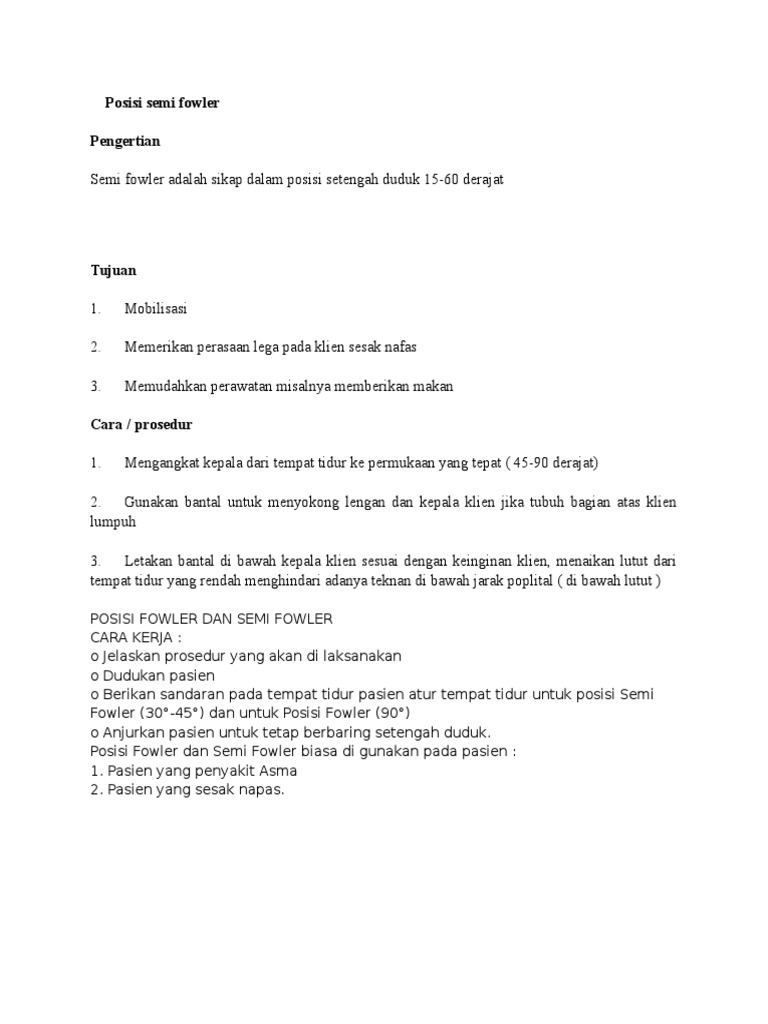 Posisi semi fowler

Pengertian

Semi fowler adalah sikap dalam posisi setengah duduk 15-60 derajat

Tujuan

1. Mobilisasi

2. Memerikan perasaan lega pada klien sesak nafas

3. Memudahkan perawatan misalnya memberikan makan

Cara / prosedur

1. Mengangkat kepala dari tempat tidur ke permukaan yang tepat ( 45-90 derajat)

2. Gunakan bantal untuk menyokong lengan dan kepala klien jika tubuh bagian atas klien lumpuh

3. Letakan bantal di bawah kepala klien sesuai dengan keinginan klien, menaikan lutut dari tempat tidur yang rendah menghindari adanya teknan di bawah jarak poplital ( di bawah lutut )

POSISI FOWLER DAN SEMI FOWLER
CARA KERJA :
o Jelaskan prosedur yang akan di laksanakan
o Dudukan pasien
o Berikan sandaran pada tempat tidur pasien atur tempat tidur untuk posisi Semi Fowler (30°-45°) dan untuk Posisi Fowler (90°)
o Anjurkan pasien untuk tetap berbaring setengah duduk.
Posisi Fowler dan Semi Fowler biasa di gunakan pada pasien :
1. Pasien yang penyakit Asma
2. Pasien yang sesak napas.